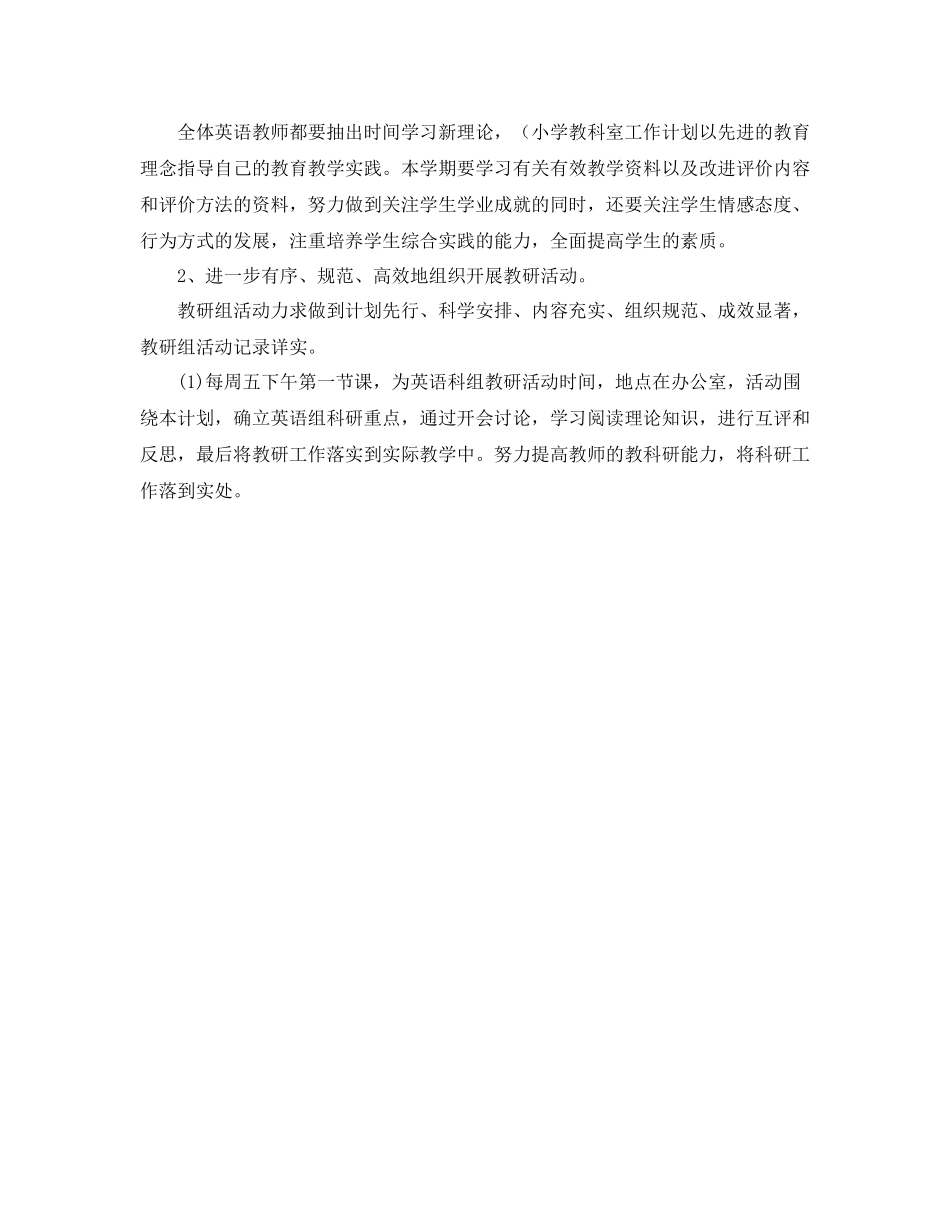 全体英语教师都要抽出时间学习新理论，（小学教科室工作计划以先进的教育理念指导自己的教育教学实践。本学期要学习有关有效教学资料以及改进评价内容和评价方法的资料，努力做到关注学生学业成就的同时，还要关注学生情感态度、行为方式的发展，注重培养学生综合实践的能力，全面提高学生的素质。

2、进一步有序、规范、高效地组织开展教研活动。

教研组活动力求做到计划先行、科学安排、内容充实、组织规范、成效显著，教研组活动记录详实。

(1)每周五下午第一节课，为英语科组教研活动时间，地点在办公室，活动围绕本计划，确立英语组科研重点，通过开会讨论，学习阅读理论知识，进行互评和反思，最后将教研工作落实到实际教学中。努力提高教师的教科研能力，将科研工作落到实处。